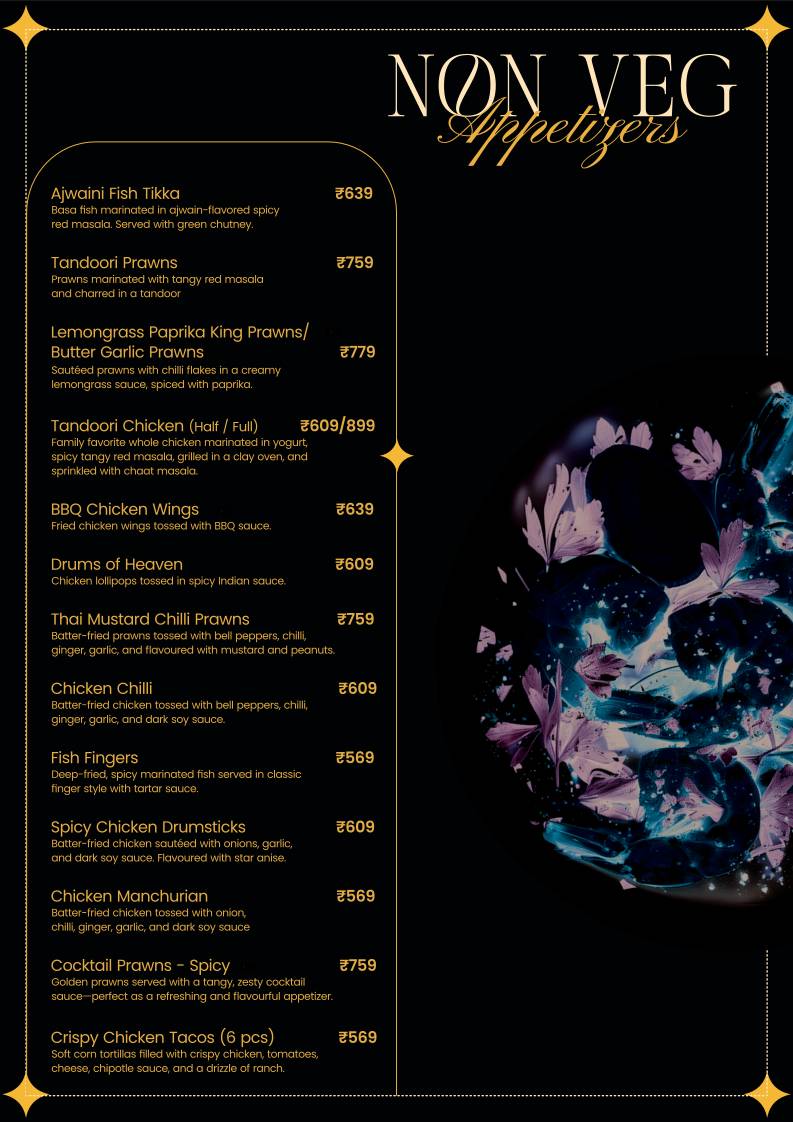 NON VEG
Appetizers

Ajwaini Fish Tikka ₹639
Basa fish marinated in ajwain-flavored spicy red masala. Served with green chutney.

Tandoori Prawns ₹759
Prawns marinated with tangy red masala and charred in a tandoor

Lemongrass Paprika King Prawns/ Butter Garlic Prawns ₹779
Sautéed prawns with chilli flakes in a creamy lemongrass sauce, spiced with paprika.

Tandoori Chicken (Half / Full) ₹609/899
Family favorite whole chicken marinated in yogurt, spicy tangy red masala, grilled in a clay oven, and sprinkled with chaat masala.

BBQ Chicken Wings ₹639
Fried chicken wings tossed with BBQ sauce.

Drums of Heaven ₹609
Chicken lollipops tossed in spicy Indian sauce.

Thai Mustard Chilli Prawns ₹759
Batter-fried prawns tossed with bell peppers, chilli, ginger, garlic, and flavoured with mustard and peanuts.

Chicken Chilli ₹609
Batter-fried chicken tossed with bell peppers, chilli, ginger, garlic, and dark soy sauce.

Fish Fingers ₹569
Deep-fried, spicy marinated fish served in classic finger style with tartar sauce.

Spicy Chicken Drumsticks ₹609
Batter-fried chicken sautéed with onions, garlic, and dark soy sauce. Flavoured with star anise.

Chicken Manchurian ₹569
Batter-fried chicken tossed with onion, chilli, ginger, garlic, and dark soy sauce

Cocktail Prawns - Spicy ₹759
Golden prawns served with a tangy, zesty cocktail sauce—perfect as a refreshing and flavourful appetizer.

Crispy Chicken Tacos (6 pcs) ₹569
Soft corn tortillas filled with crispy chicken, tomatoes, cheese, chipotle sauce, and a drizzle of ranch.